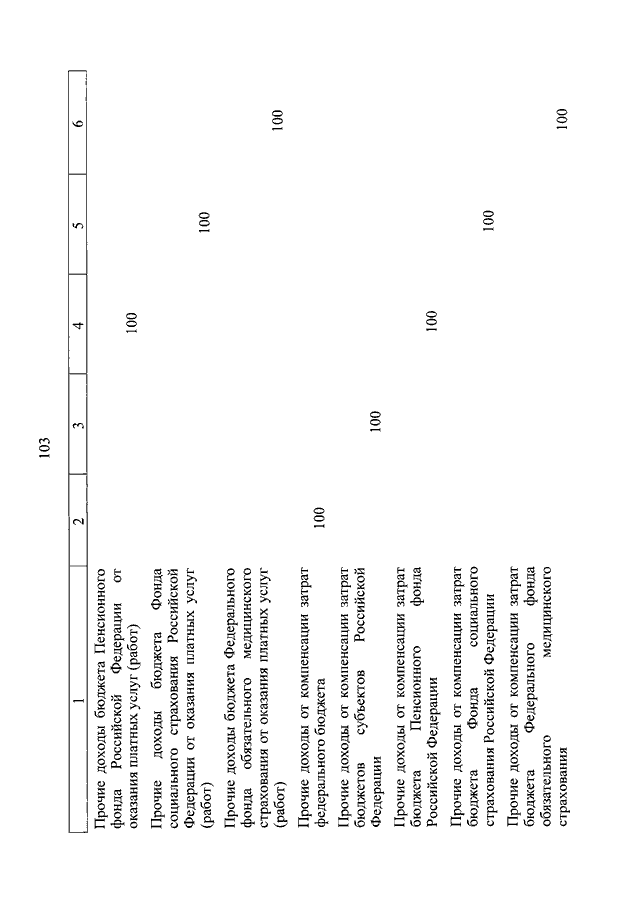 103

| 1 | 2 | 3 | 4 | 5 | 6 |
|---|---|---|---|---|---|
| Прочие доходы бюджета Пенсионного фонда Российской Федерации от оказания платных услуг (работ) | | | 100 | | |
| Прочие доходы бюджета Фонда социального страхования Российской Федерации от оказания платных услуг (работ) | | | | 100 | |
| Прочие доходы бюджета Федерального фонда обязательного медицинского страхования от оказания платных услуг (работ) | | | | | 100 |
| Прочие доходы от компенсации затрат федерального бюджета | 100 | | | | |
| Прочие доходы от компенсации затрат бюджетов субъектов Российской Федерации | | 100 | | | |
| Прочие доходы от компенсации затрат бюджета Пенсионного фонда Российской Федерации | | | 100 | | |
| Прочие доходы от компенсации затрат бюджета Фонда социального страхования Российской Федерации | | | | 100 | |
| Прочие доходы от компенсации затрат бюджета Федерального фонда обязательного медицинского страхования | | | | | 100 |